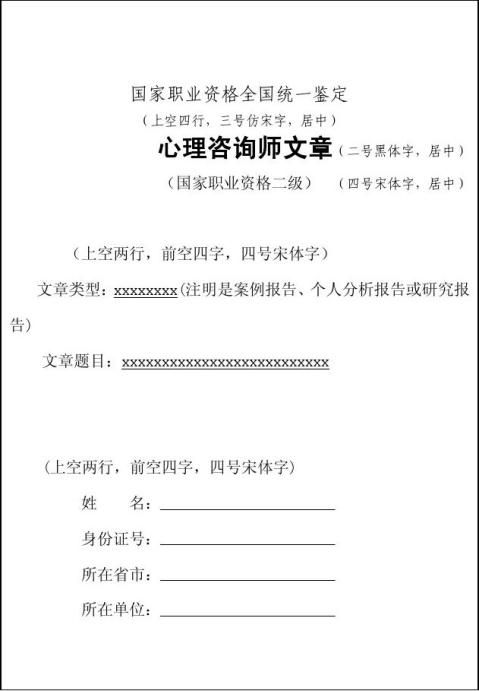 国家职业资格全国统一鉴定

（上空四行，三号仿宋字，居中）

心理咨询师文章（二号黑体字，居中）

（国家职业资格二级）　（四号宋体字，居中）

（上空两行，前空四字，四号宋体字）

文章类型：xxxxxxxx(注明是案例报告、个人分析报告或研究报告)

文章题目：xxxxxxxxxxxxxxxxxxxxxxxxxx

（上空两行，前空四字，四号宋体字）

姓　　名：

身份证号：

所在省市：

所在单位：